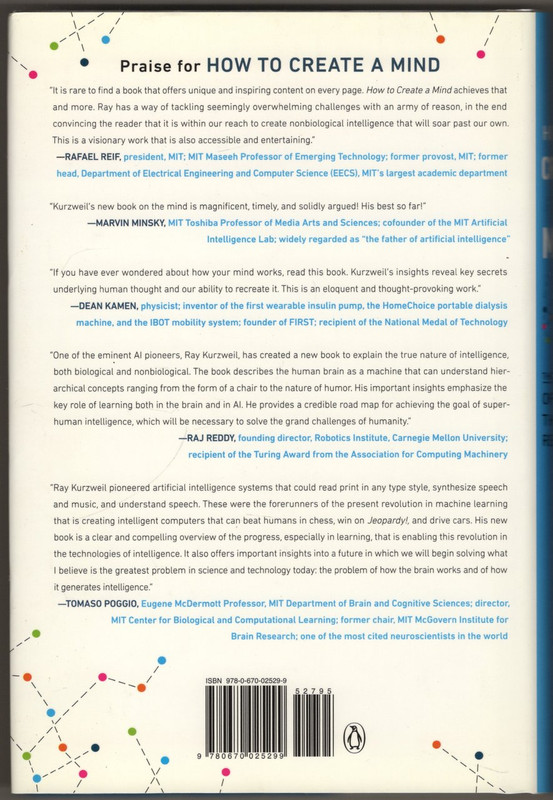 Praise for HOW TO CREATE A MIND

"It is rare to find a book that offers unique and inspiring content on every page. How to Create a Mind achieves that and more. Ray has a way of tackling seemingly overwhelming challenges with an army of reason, in the end convincing the reader that it is within our reach to create nonbiological intelligence that will soar past our own. This is a visionary work that is also accessible and entertaining."
—RAFAEL REIF, president, MIT; MIT Maseeh Professor of Emerging Technology; former provost, MIT; former head, Department of Electrical Engineering and Computer Science (EECS), MIT's largest academic department

"Kurzweil's new book on the mind is magnificent, timely, and solidly argued! His best so far!"
—MARVIN MINSKY, MIT Toshiba Professor of Media Arts and Sciences; cofounder of the MIT Artificial Intelligence Lab; widely regarded as "the father of artificial intelligence"

"If you have ever wondered about how your mind works, read this book. Kurzweil's insights reveal key secrets underlying human thought and our ability to recreate it. This is an eloquent and thought-provoking work."
—DEAN KAMEN, physicist; inventor of the first wearable insulin pump, the HomeChoice portable dialysis machine, and the IBOT mobility system; founder of FIRST; recipient of the National Medal of Technology

"One of the eminent AI pioneers, Ray Kurzweil, has created a new book to explain the true nature of intelligence, both biological and nonbiological. The book describes the human brain as a machine that can understand hierarchical concepts ranging from the form of a chair to the nature of humor. His important insights emphasize the key role of learning both in the brain and in AI. He provides a credible road map for achieving the goal of superhuman intelligence, which will be necessary to solve the grand challenges of humanity."
—RAJ REDDY, founding director, Robotics Institute, Carnegie Mellon University; recipient of the Turing Award from the Association for Computing Machinery

"Ray Kurzweil pioneered artificial intelligence systems that could read print in any type style, synthesize speech and music, and understand speech. These were the forerunners of the present revolution in machine learning that is creating intelligent computers that can beat humans in chess, win on Jeopardy!, and drive cars. His new book is a clear and compelling overview of the progress, especially in learning, that is enabling this revolution in the technologies of intelligence. It also offers important insights into a future in which we will begin solving what I believe is the greatest problem in science and technology today: the problem of how the brain works and of how it generates intelligence."
—TOMASO POGGIO, Eugene McDermott Professor, MIT Department of Brain and Cognitive Sciences; director, MIT Center for Biological and Computational Learning; former chair, MIT McGovern Institute for Brain Research; one of the most cited neuroscientists in the world

ISBN 978-0-670-02529-9
52795
9 780670 025299